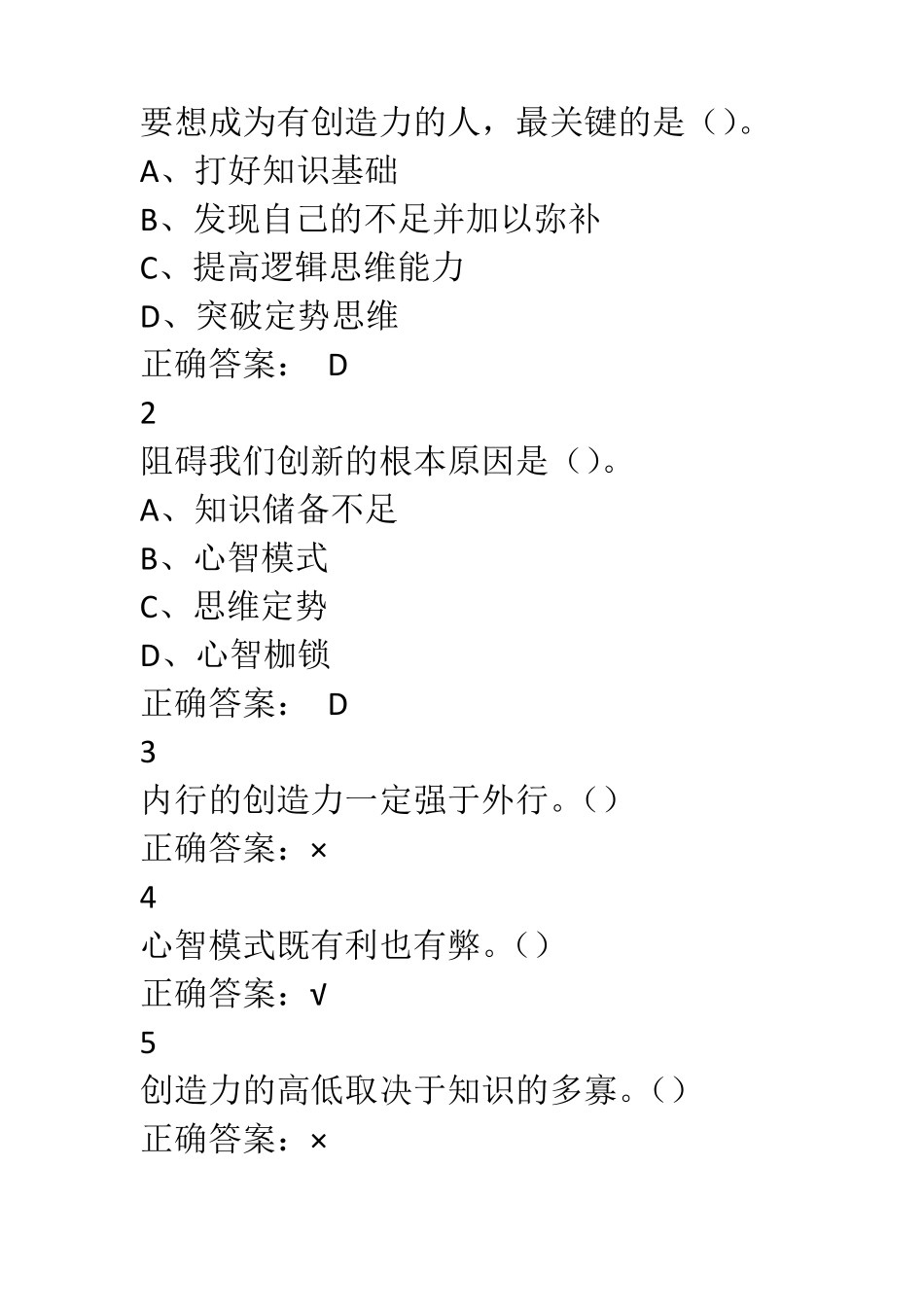 要想成为有创造力的人，最关键的是（）。
A、打好知识基础
B、发现自己的不足并加以弥补
C、提高逻辑思维能力
D、突破定势思维
正确答案： D
2
阻碍我们创新的根本原因是（）。
A、知识储备不足
B、心智模式
C、思维定势
D、心智枷锁
正确答案： D
3
内行的创造力一定强于外行。（）
正确答案：×
4
心智模式既有利也有弊。（）
正确答案：√
5
创造力的高低取决于知识的多寡。（）
正确答案：×